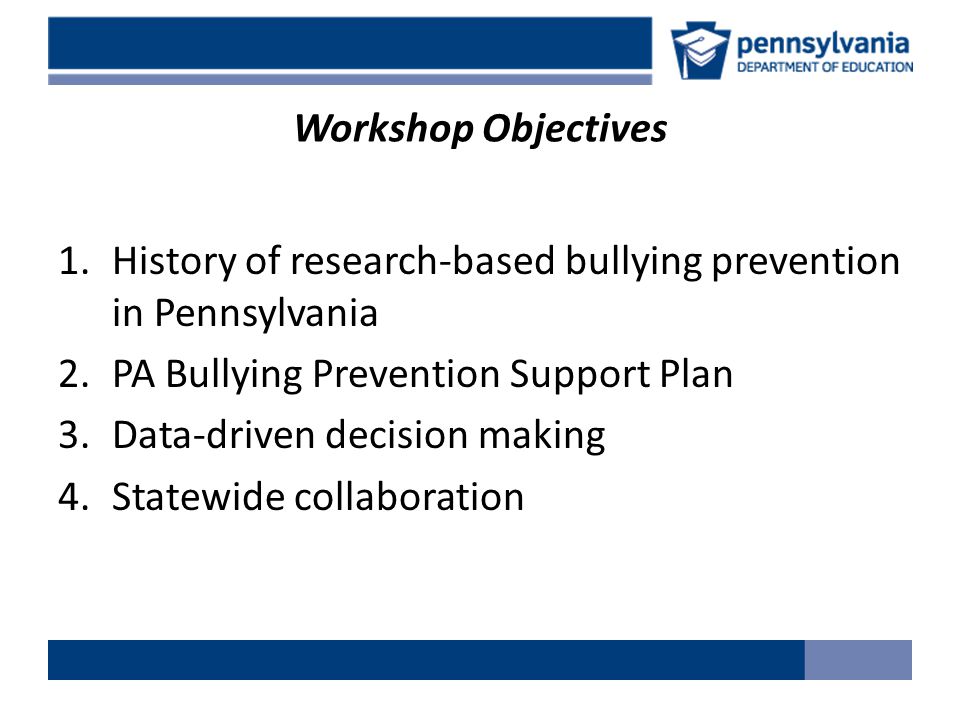 pennsylvania
DEPARTMENT OF EDUCATION

Workshop Objectives

1. History of research-based bullying prevention in Pennsylvania
2. PA Bullying Prevention Support Plan
3. Data-driven decision making
4. Statewide collaboration